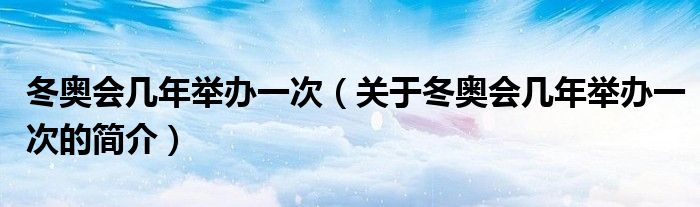 冬奥会几年举办一次（关于冬奥会几年举办一次的简介）